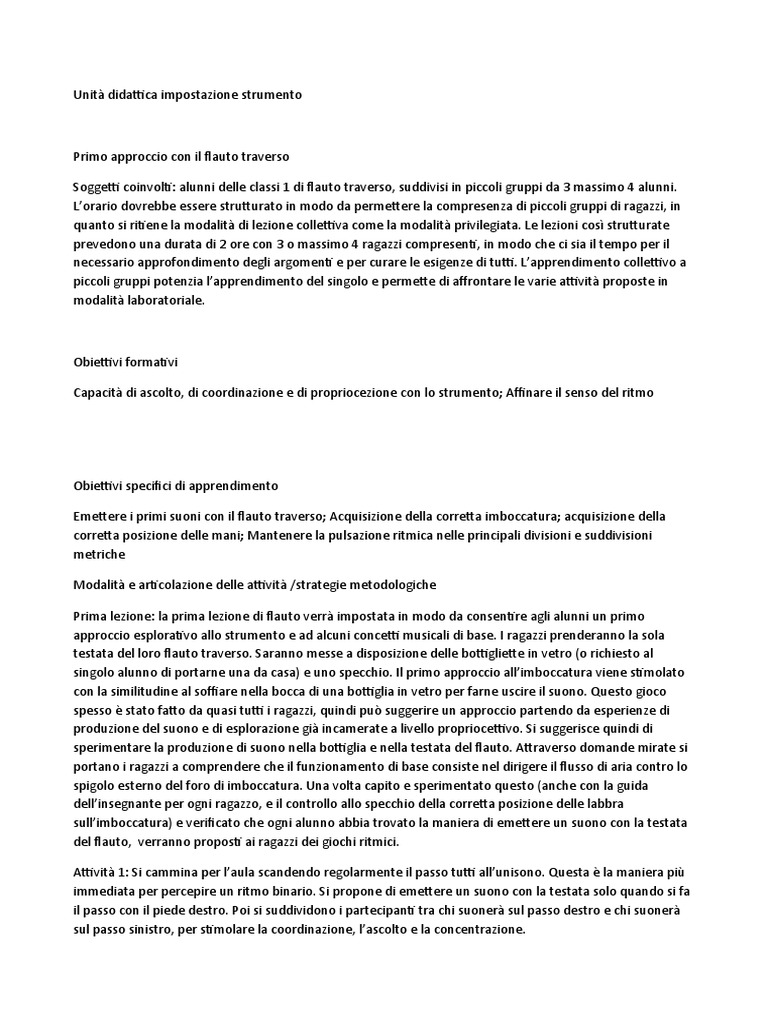 Unità didattica impostazione strumento

Primo approccio con il flauto traverso

Soggetti coinvolti: alunni delle classi 1 di flauto traverso, suddivisi in piccoli gruppi da 3 massimo 4 alunni. L'orario dovrebbe essere strutturato in modo da permettere la compresenza di piccoli gruppi di ragazzi, in quanto si ritiene la modalità di lezione collettiva come la modalità privilegiata. Le lezioni così strutturate prevedono una durata di 2 ore con 3 o massimo 4 ragazzi compresenti, in modo che ci sia il tempo per il necessario approfondimento degli argomenti e per curare le esigenze di tutti. L'apprendimento collettivo a piccoli gruppi potenzia l'apprendimento del singolo e permette di affrontare le varie attività proposte in modalità laboratoriale.

Obiettivi formativi

Capacità di ascolto, di coordinazione e di propriocezione con lo strumento; Affinare il senso del ritmo

Obiettivi specifici di apprendimento

Emettere i primi suoni con il flauto traverso; Acquisizione della corretta imboccatura; acquisizione della corretta posizione delle mani; Mantenere la pulsazione ritmica nelle principali divisioni e suddivisioni metriche

Modalità e articolazione delle attività /strategie metodologiche

Prima lezione: la prima lezione di flauto verrà impostata in modo da consentire agli alunni un primo approccio esplorativo allo strumento e ad alcuni concetti musicali di base. I ragazzi prenderanno la sola testata del loro flauto traverso. Saranno messe a disposizione delle bottigliette in vetro (o richiesto al singolo alunno di portarne una da casa) e uno specchio. Il primo approccio all'imboccatura viene stimolato con la similitudine al soffiare nella bocca di una bottiglia in vetro per farne uscire il suono. Questo gioco spesso è stato fatto da quasi tutti i ragazzi, quindi può suggerire un approccio partendo da esperienze di produzione del suono e di esplorazione già incamerate a livello propriocettivo. Si suggerisce quindi di sperimentare la produzione di suono nella bottiglia e nella testata del flauto. Attraverso domande mirate si portano i ragazzi a comprendere che il funzionamento di base consiste nel dirigere il flusso di aria contro lo spigolo esterno del foro di imboccatura. Una volta capito e sperimentato questo (anche con la guida dell'insegnante per ogni ragazzo, e il controllo allo specchio della corretta posizione delle labbra sull'imboccatura) e verificato che ogni alunno abbia trovato la maniera di emettere un suono con la testata del flauto, verranno proposti ai ragazzi dei giochi ritmici.

Attività 1: Si cammina per l'aula scandendo regolarmente il passo tutti all'unisono. Questa è la maniera più immediata per percepire un ritmo binario. Si propone di emettere un suono con la testata solo quando si fa il passo con il piede destro. Poi si suddividono i partecipanti tra chi suonerà sul passo destro e chi suonerà sul passo sinistro, per stimolare la coordinazione, l'ascolto e la concentrazione.